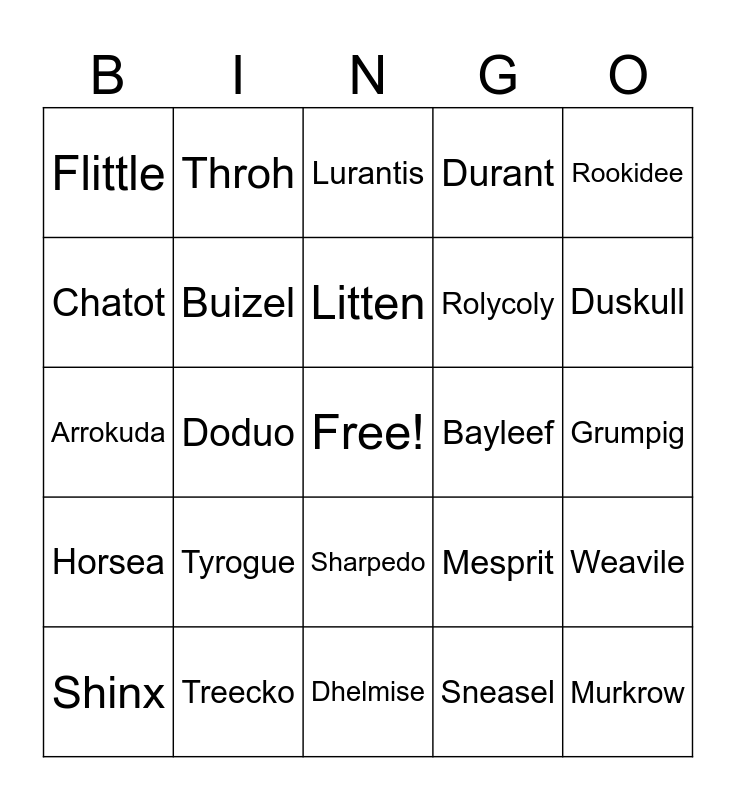 | B | I | N | G | O |
|---|---|---|---|---|
| Flittle | Throh | Lurantis | Durant | Rookidee |
| Chatot | Buizel | Litten | Rolycoly | Duskull |
| Arrokuda | Doduo | Free! | Bayleef | Grumpig |
| Horsea | Tyrogue | Sharpedo | Mesprit | Weavile |
| Shinx | Treecko | Dhelmise | Sneasel | Murkrow |